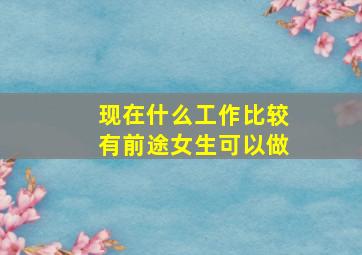 现在什么工作比较有前途女生可以做